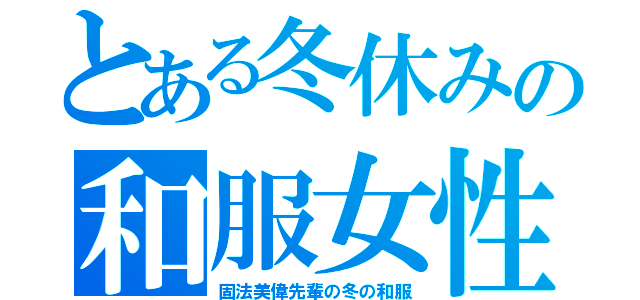 とある冬休みの
和服女性
固法美偉先輩の冬の和服